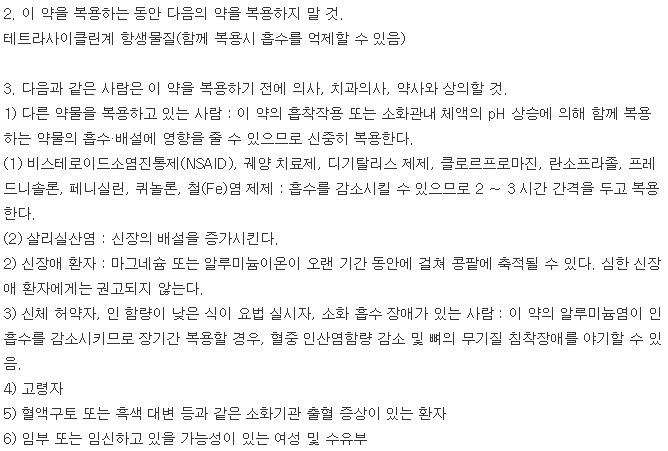 2. 이 약을 복용하는 동안 다음의 약을 복용하지 말 것.
테트라사이클린계 항생물질(함께 복용시 흡수를 억제할 수 있음)

3. 다음과 같은 사람은 이 약을 복용하기 전에 의사, 치과의사, 약사와 상의할 것.
1) 다른 약물을 복용하고 있는 사람 : 이 약의 흡착작용 또는 소화관내 체액의 pH 상승에 의해 함께 복용하는 약물의 흡수·배설에 영향을 줄 수 있으므로 신중히 복용한다.
(1) 비스테로이드소염진통제(NSAID), 궤양 치료제, 디기탈리스 제제, 클로르프로마진, 란소프라졸, 프레드니솔론, 페니실린, 퀴놀론, 철(Fe)염 제제 : 흡수를 감소시킬 수 있으므로 2 ~ 3시간 간격을 두고 복용한다.
(2) 살리실산염 : 신장의 배설을 증가시킨다.
2) 신장애 환자 : 마그네슘 또는 알루미늄이온이 오랜 기간 동안에 걸쳐 콩팥에 축적될 수 있다. 심한 신장애 환자에게는 권고되지 않는다.
3) 신체 허약자, 인 함량이 낮은 식이 요법 실시자, 소화 흡수 장애가 있는 사람 : 이 약의 알루미늄염이 인 흡수를 감소시키므로 장기간 복용할 경우, 혈중 인산염함량 감소 및 뼈의 무기질 침착장애를 야기할 수 있음.
4) 고령자
5) 혈액구토 또는 흑색 대변 등과 같은 소화기관 출혈 증상이 있는 환자
6) 임부 또는 임신하고 있을 가능성이 있는 여성 및 수유부